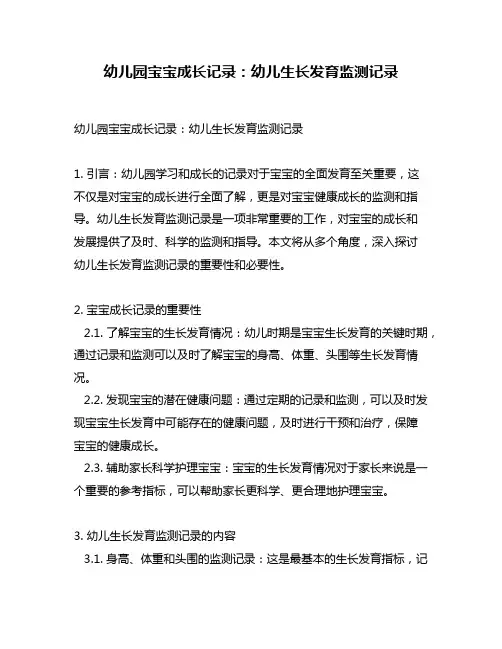 幼儿园宝宝成长记录：幼儿生长发育监测记录

幼儿园宝宝成长记录：幼儿生长发育监测记录

1. 引言：幼儿园学习和成长的记录对于宝宝的全面发育至关重要，这不仅是对宝宝的成长进行全面了解，更是对宝宝健康成长的监测和指导。幼儿生长发育监测记录是一项非常重要的工作，对宝宝的成长和发展提供了及时、科学的监测和指导。本文将从多个角度，深入探讨幼儿生长发育监测记录的重要性和必要性。

2. 宝宝成长记录的重要性
2.1. 了解宝宝的生长发育情况：幼儿时期是宝宝生长发育的关键时期，通过记录和监测可以及时了解宝宝的身高、体重、头围等生长发育情况。
2.2. 发现宝宝的潜在健康问题：通过定期的记录和监测，可以及时发现宝宝生长发育中可能存在的健康问题，及时进行干预和治疗，保障宝宝的健康成长。
2.3. 辅助家长科学护理宝宝：宝宝的生长发育情况对于家长来说是一个重要的参考指标，可以帮助家长更科学、更合理地护理宝宝。

3. 幼儿生长发育监测记录的内容
3.1. 身高、体重和头围的监测记录：这是最基本的生长发育指标，记